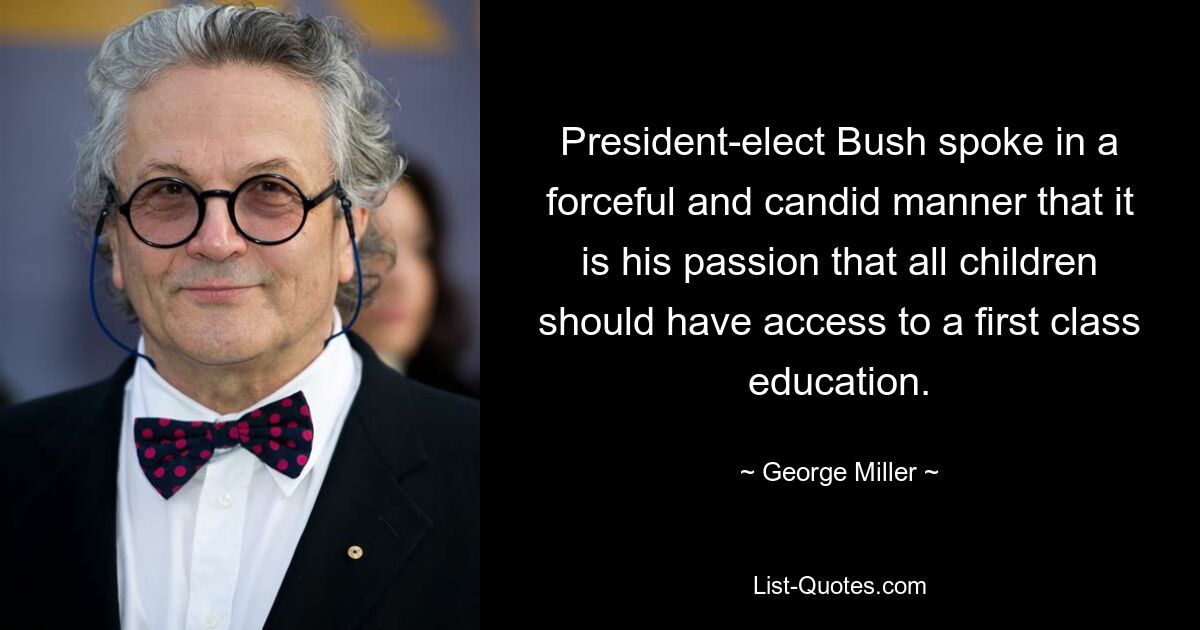 President-elect Bush spoke in a forceful and candid manner that it is his passion that all children should have access to a first class education.

~ George Miller ~

List-Quotes.com